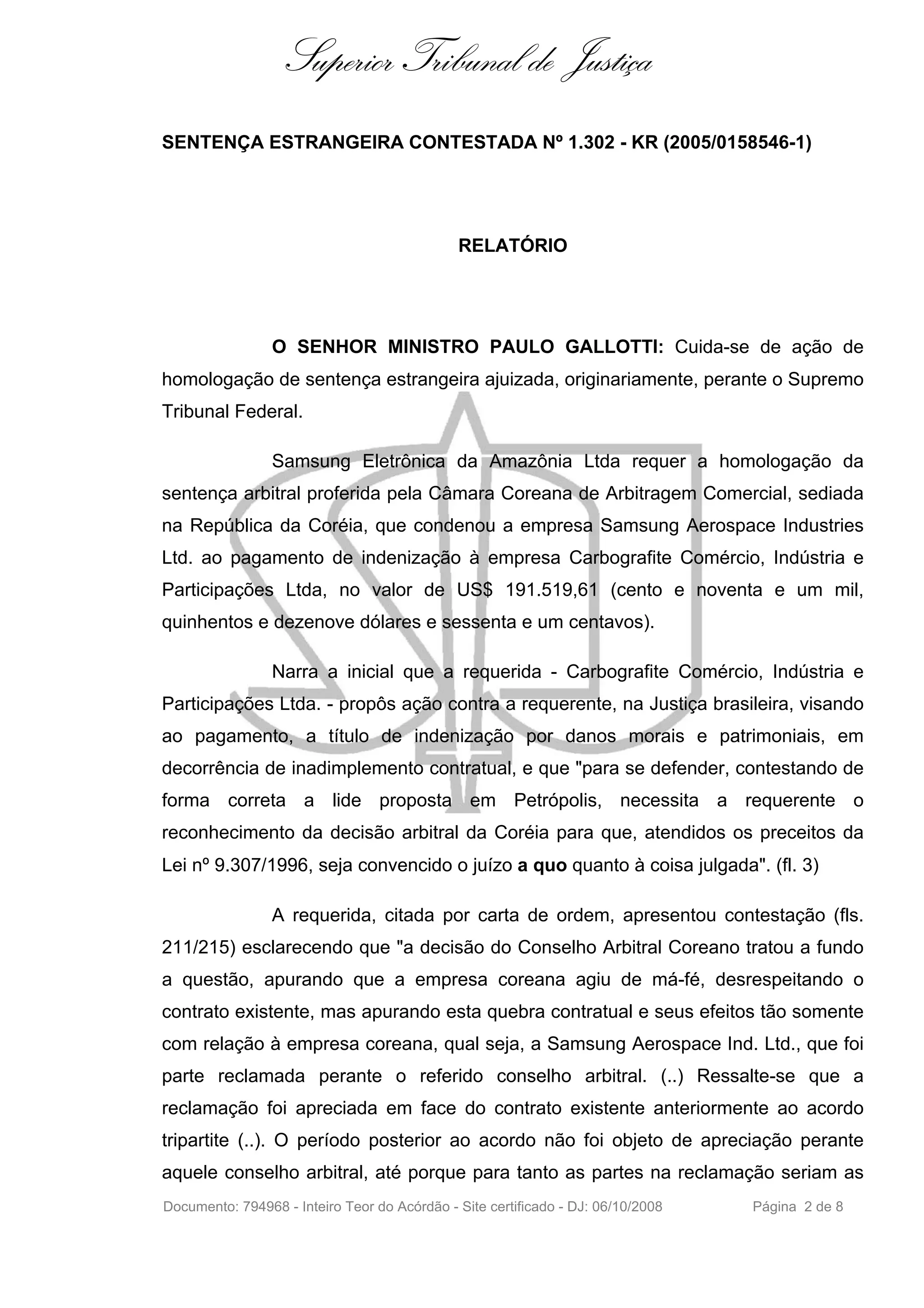 Superior Tribunal de Justiça

SENTENÇA ESTRANGEIRA CONTESTADA Nº 1.302 - KR (2005/0158546-1)

RELATÓRIO

O SENHOR MINISTRO PAULO GALLOTTI: Cuida-se de ação de homologação de sentença estrangeira ajuizada, originariamente, perante o Supremo Tribunal Federal.

Samsung Eletrônica da Amazônia Ltda requer a homologação da sentença arbitral proferida pela Câmara Coreana de Arbitragem Comercial, sediada na República da Coréia, que condenou a empresa Samsung Aerospace Industries Ltd. ao pagamento de indenização à empresa Carbografite Comércio, Indústria e Participações Ltda, no valor de US$ 191.519,61 (cento e noventa e um mil, quinhentos e dezenove dólares e sessenta e um centavos).

Narra a inicial que a requerida - Carbografite Comércio, Indústria e Participações Ltda. - propôs ação contra a requerente, na Justiça brasileira, visando ao pagamento, a título de indenização por danos morais e patrimoniais, em decorrência de inadimplemento contratual, e que "para se defender, contestando de forma correta a lide proposta em Petrópolis, necessita a requerente o reconhecimento da decisão arbitral da Coréia para que, atendidos os preceitos da Lei nº 9.307/1996, seja convencido o juízo a quo quanto à coisa julgada". (fl. 3)

A requerida, citada por carta de ordem, apresentou contestação (fls. 211/215) esclarecendo que "a decisão do Conselho Arbitral Coreano tratou a fundo a questão, apurando que a empresa coreana agiu de má-fé, desrespeitando o contrato existente, mas apurando esta quebra contratual e seus efeitos tão somente com relação à empresa coreana, qual seja, a Samsung Aerospace Ind. Ltd., que foi parte reclamada perante o referido conselho arbitral. (..) Ressalte-se que a reclamação foi apreciada em face do contrato existente anteriormente ao acordo tripartite (..). O período posterior ao acordo não foi objeto de apreciação perante aquele conselho arbitral, até porque para tanto as partes na reclamação seriam as

Documento: 794968 - Inteiro Teor do Acórdão - Site certificado - DJ: 06/10/2008 Página 2 de 8